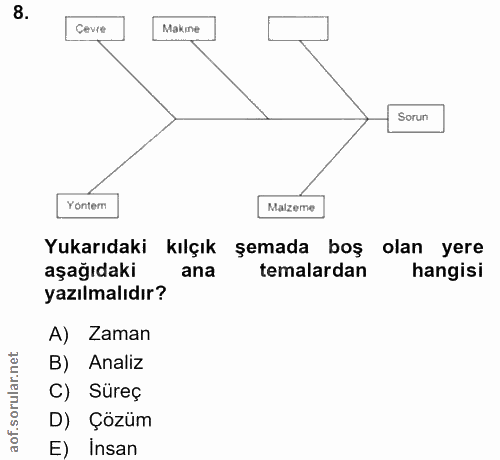 8.

Çevre

Makine

Sorun

Yöntem

Malzeme

Yukarıdaki kılçık şemada boş olan yere aşağıdaki ana temalardan hangisi yazılmalıdır?

A) Zaman
B) Analiz
C) Süreç
D) Çözüm
E) İnsan

aof.sorular.net